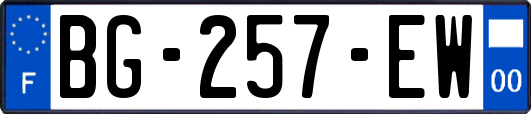 F
BG-257-EW
00